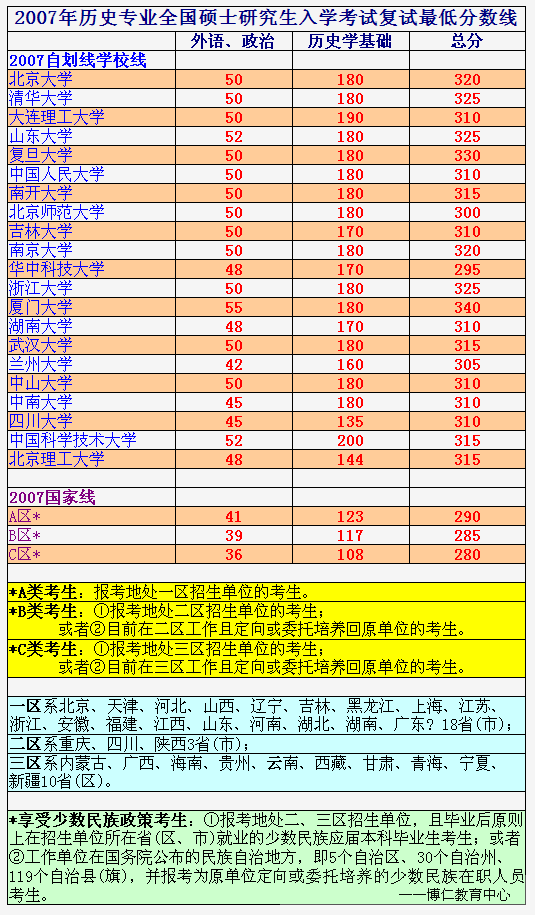 2007年历史专业全国硕士研究生入学考试复试最低分数线

| | 外语、政治 | 历史学基础 | 总分 |
|---|---|---|---|
| 2007自划线学校线 | | | |
| 北京大学 | 50 | 180 | 320 |
| 清华大学 | 50 | 180 | 325 |
| 大连理工大学 | 50 | 190 | 310 |
| 山东大学 | 52 | 180 | 325 |
| 复旦大学 | 50 | 180 | 330 |
| 中国人民大学 | 50 | 180 | 310 |
| 南开大学 | 50 | 180 | 315 |
| 北京师范大学 | 50 | 180 | 300 |
| 吉林大学 | 50 | 170 | 310 |
| 南京大学 | 50 | 180 | 320 |
| 华中科技大学 | 48 | 170 | 295 |
| 浙江大学 | 50 | 180 | 325 |
| 厦门大学 | 55 | 180 | 340 |
| 湖南大学 | 48 | 170 | 310 |
| 武汉大学 | 50 | 180 | 315 |
| 兰州大学 | 42 | 160 | 305 |
| 中山大学 | 50 | 180 | 310 |
| 中南大学 | 45 | 180 | 310 |
| 四川大学 | 45 | 135 | 310 |
| 中国科学技术大学 | 52 | 200 | 315 |
| 北京理工大学 | 48 | 144 | 315 |
| | | | |
| 2007国家线 | | | |
| A区* | 41 | 123 | 290 |
| B区* | 39 | 117 | 285 |
| C区* | 36 | 108 | 280 |

*A类考生：报考地处一区招生单位的考生。
*B类考生：①报考地处二区招生单位的考生；
或者②目前在二区工作且定向或委托培养回原单位的考生。
*C类考生：①报考地处三区招生单位的考生；
或者②目前在三区工作且定向或委托培养回原单位的考生。

一区系北京、天津、河北、山西、辽宁、吉林、黑龙江、上海、江苏、浙江、安徽、福建、江西、山东、河南、湖北、湖南、广东？18省(市)；
二区系重庆、四川、陕西3省(市)；
三区系内蒙古、广西、海南、贵州、云南、西藏、甘肃、青海、宁夏、新疆10省(区)。

*享受少数民族政策考生：①报考地处二、三区招生单位，且毕业后原则上在招生单位所在省(区、市)就业的少数民族应届本科毕业生考生；或者②工作单位在国务院公布的民族自治地方，即5个自治区、30个自治州、119个自治县(旗)，并报考为原单位定向或委托培养的少数民族在职人员考生。
——博仁教育中心